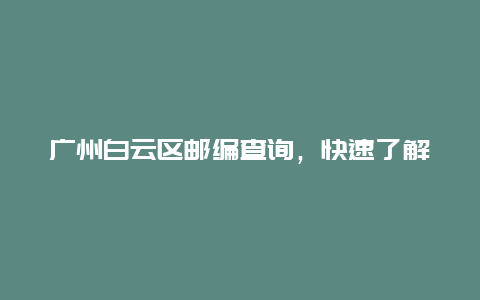 广州白云区邮编查询，快速了解